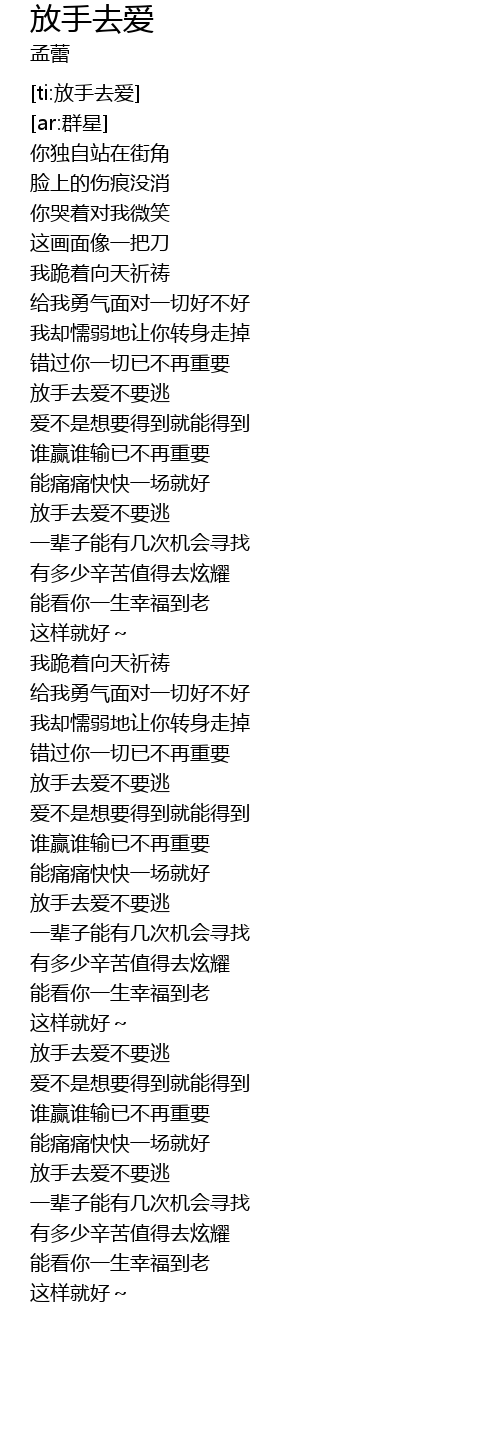 放手去爱
孟蕾

[ti:放手去爱]
[ar:群星]
你独自站在街角
脸上的伤痕没消
你哭着对我微笑
这画面像一把刀
我跪着向天祈祷
给我勇气面对一切好不好
我却懦弱地让你转身走掉
错过你一切已不再重要
放手去爱不要逃
爱不是想要得到就能得到
谁赢谁输已不再重要
能痛痛快快一场就好
放手去爱不要逃
一辈子能有几次机会寻找
有多少辛苦值得去炫耀
能看你一生幸福到老
这样就好～
我跪着向天祈祷
给我勇气面对一切好不好
我却懦弱地让你转身走掉
错过你一切已不再重要
放手去爱不要逃
爱不是想要得到就能得到
谁赢谁输已不再重要
能痛痛快快一场就好
放手去爱不要逃
一辈子能有几次机会寻找
有多少辛苦值得去炫耀
能看你一生幸福到老
这样就好～
放手去爱不要逃
爱不是想要得到就能得到
谁赢谁输已不再重要
能痛痛快快一场就好
放手去爱不要逃
一辈子能有几次机会寻找
有多少辛苦值得去炫耀
能看你一生幸福到老
这样就好～